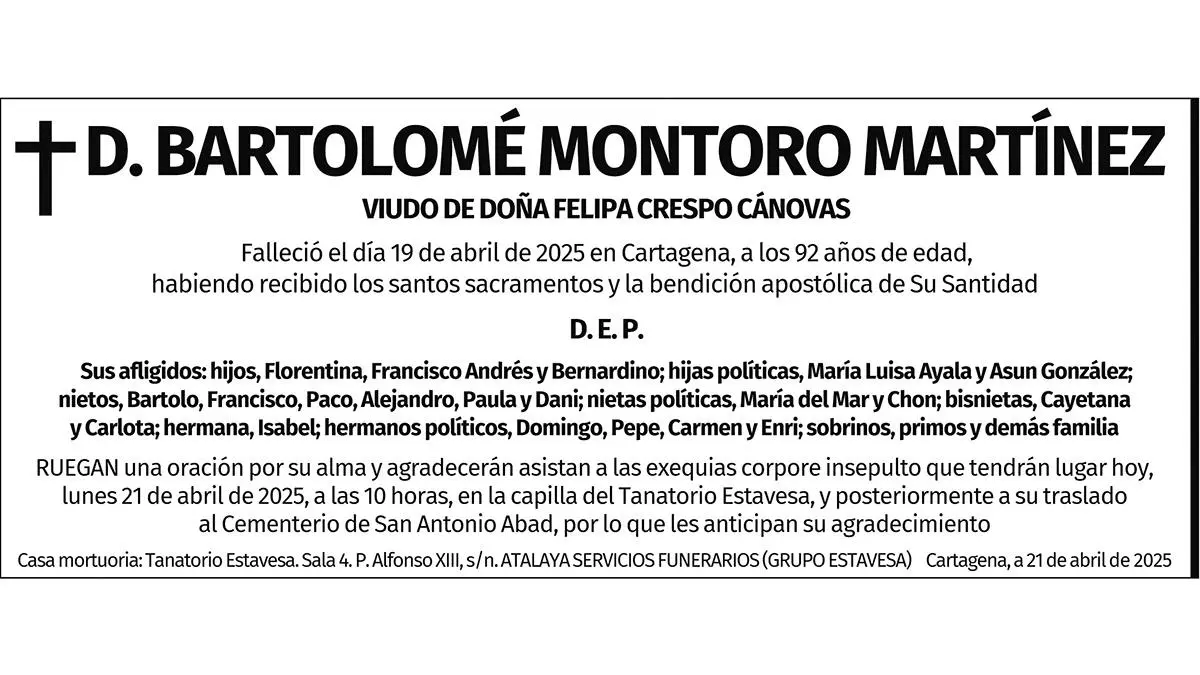 D. BARTOLOMÉ MONTORO MARTÍNEZ

VIUDO DE DOÑA FELIPA CRESPO CÁNOVAS

Falleció el día 19 de abril de 2025 en Cartagena, a los 92 años de edad, habiendo recibido los santos sacramentos y la bendición apostólica de Su Santidad

D. E. P.

Sus afligidos: hijos, Florentina, Francisco Andrés y Bernardino; hijas políticas, María Luisa Ayala y Asun González; nietos, Bartolo, Francisco, Paco, Alejandro, Paula y Dani; nietas políticas, María del Mar y Chon; bisnietas, Cayetana y Carlota; hermana, Isabel; hermanos políticos, Domingo, Pepe, Carmen y Enri; sobrinos, primos y demás familia

RUEGAN una oración por su alma y agradecerán asistan a las exequias corpore insepulto que tendrán lugar hoy, lunes 21 de abril de 2025, a las 10 horas, en la capilla del Tanatorio Estavesa, y posteriormente a su traslado al Cementerio de San Antonio Abad, por lo que les anticipan su agradecimiento

Casa mortuoria: Tanatorio Estavesa. Sala 4. P. Alfonso XIII, s/n. ATALAYA SERVICIOS FUNERARIOS (GRUPO ESTAVESA) Cartagena, a 21 de abril de 2025